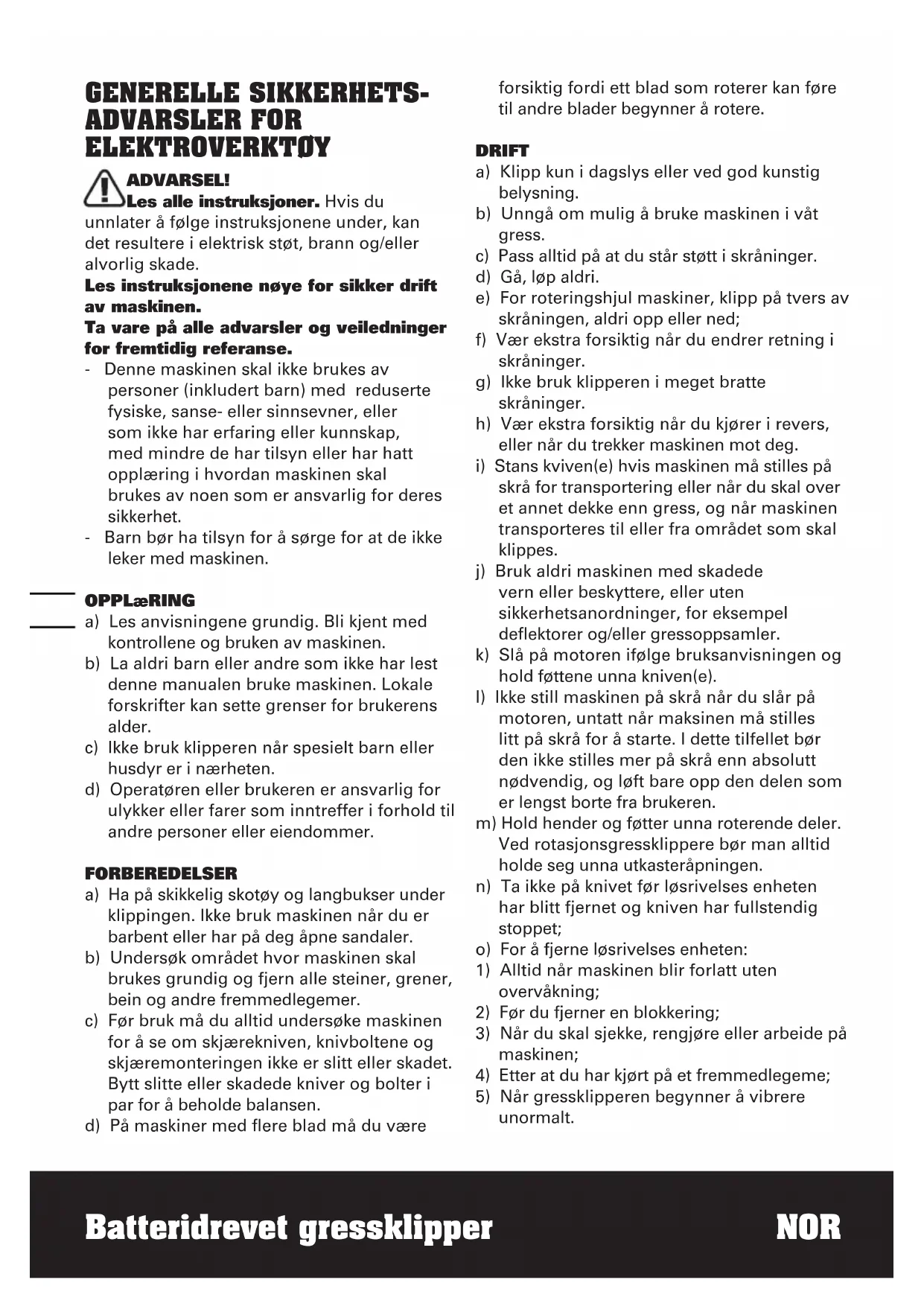 GENERELLE SIKKERHETS-ADVARSLER FOR ELEKTROVERKTØY

ADVARSEL!
Les alle instruksjoner. Hvis du unnlater å følge instruksjonene under, kan det resultere i elektrisk støt, brann og/eller alvorlig skade.

Les instruksjonene nøye for sikker drift av maskinen.

Ta vare på alle advarsler og veiledninger for fremtidig referanse.

- Denne maskinen skal ikke brukes av personer (inkludert barn) med reduserte fysiske, sanse- eller sinnsevner, eller som ikke har erfaring eller kunnskap, med mindre de har tilsyn eller har hatt opplæring i hvordan maskinen skal brukes av noen som er ansvarlig for deres sikkerhet.
- Barn bør ha tilsyn for å sørge for at de ikke leker med maskinen.

OPPLæRING
a) Les anvisningene grundig. Bli kjent med kontrollene og bruken av maskinen.
b) La aldri barn eller andre som ikke har lest denne manualen bruke maskinen. Lokale forskrifter kan sette grenser for brukerens alder.
c) Ikke bruk klipperen når spesielt barn eller husdyr er i nærheten.
d) Operatøren eller brukeren er ansvarlig for ulykker eller farer som inntreffer i forhold til andre personer eller eiendommer.

FORBEREDELSER
a) Ha på skikkelig skotøy og langbukser under klippingen. Ikke bruk maskinen når du er barbent eller har på deg åpne sandaler.
b) Undersøk området hvor maskinen skal brukes grundig og fjern alle steiner, grener, bein og andre fremmedlegemer.
c) Før bruk må du alltid undersøke maskinen for å se om skjærekniven, knivboltene og skjæremonteringen ikke er slitt eller skadet. Bytt slitte eller skadede kniver og bolter i par for å beholde balansen.
d) På maskiner med flere blad må du være forsiktig fordi ett blad som roterer kan føre til andre blader begynner å rotere.

DRIFT
a) Klipp kun i dagslys eller ved god kunstig belysning.
b) Unngå om mulig å bruke maskinen i våt gress.
c) Pass alltid på at du står støtt i skråninger.
d) Gå, løp aldri.
e) For roteringshjul maskiner, klipp på tvers av skråningen, aldri opp eller ned;
f) Vær ekstra forsiktig når du endrer retning i skråninger.
g) Ikke bruk klipperen i meget bratte skråninger.
h) Vær ekstra forsiktig når du kjører i revers, eller når du trekker maskinen mot deg.
i) Stans kviven(e) hvis maskinen må stilles på skrå for transportering eller når du skal over et annet dekke enn gress, og når maskinen transporteres til eller fra området som skal klippes.
j) Bruk aldri maskinen med skadede vern eller beskyttere, eller uten sikkerhetsanordninger, for eksempel deflektorer og/eller gressoppsamler.
k) Slå på motoren ifølge bruksanvisningen og hold føttene unna kniven(e).
l) Ikke still maskinen på skrå når du slår på motoren, untatt når maksinen må stilles litt på skrå for å starte. I dette tilfellet bør den ikke stilles mer på skrå enn absolutt nødvendig, og løft bare opp den delen som er lengst borte fra brukeren.
m) Hold hender og føtter unna roterende deler. Ved rotasjonsgressklippere bør man alltid holde seg unna utkasteråpningen.
n) Ta ikke på knivet før løsrivelses enheten har blitt fjernet og kniven har fullstendig stoppet;
o) For å fjerne løsrivelses enheten:
1) Alltid når maskinen blir forlatt uten overvåkning;
2) Før du fjerner en blokkering;
3) Når du skal sjekke, rengjøre eller arbeide på maskinen;
4) Etter at du har kjørt på et fremmedlegeme;
5) Når gressklipperen begynner å vibrere unormalt.

Batteridrevet gressklipper NOR